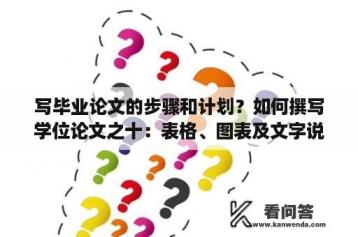 写毕业论文的步骤和计划？如何撰写学位论文之十：表格、图表及文字说

看问答
www.kanwenda.com